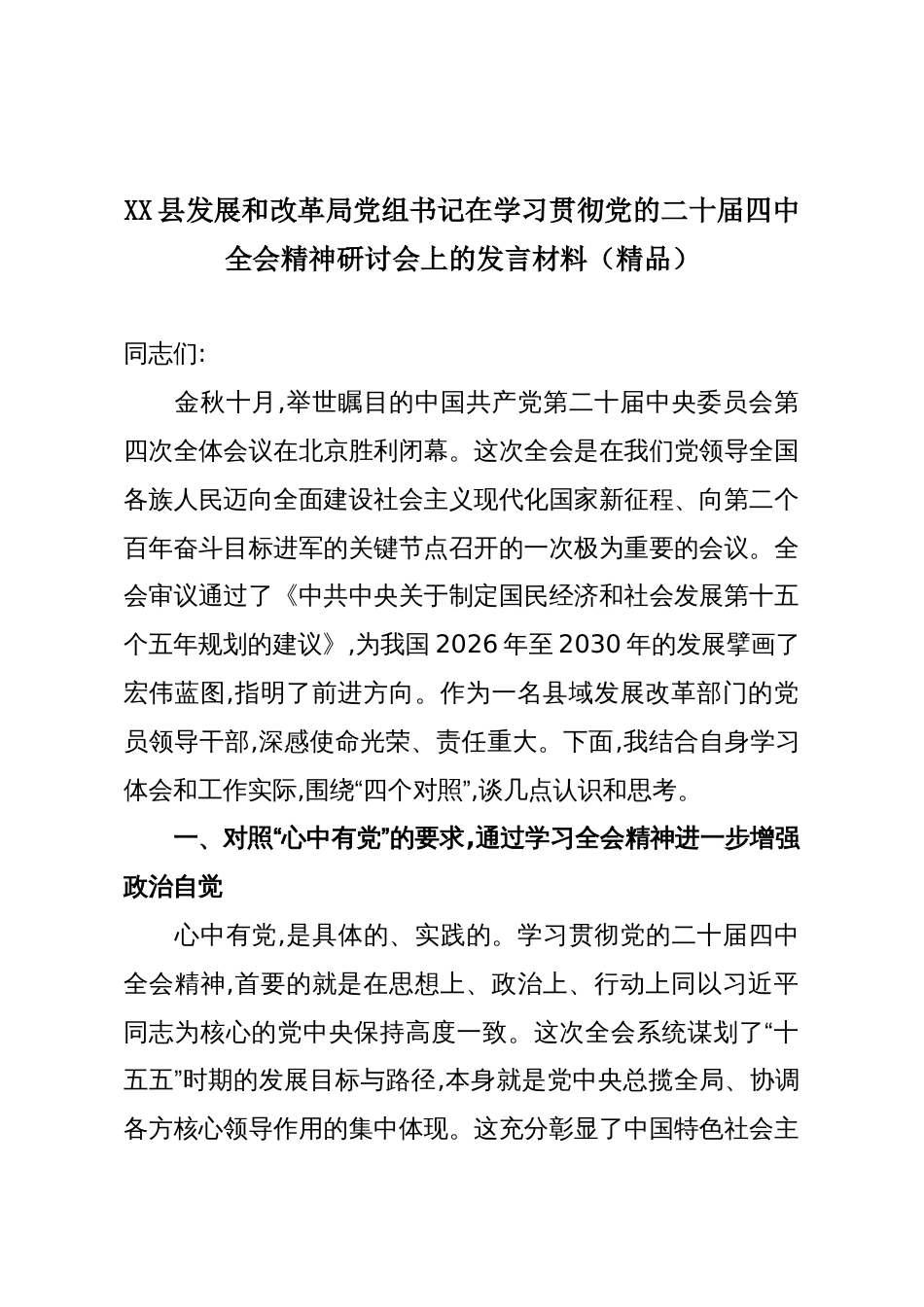 XX县发展和改革局党组书记在学习贯彻党的二十届四中全会精神研讨会上的发言材料（精品）

同志们:

金秋十月,举世瞩目的中国共产党第二十届中央委员会第四次全体会议在北京胜利闭幕。这次全会是在我们党领导全国各族人民迈向全面建设社会主义现代化国家新征程、向第二个百年奋斗目标进军的关键节点召开的一次极为重要的会议。全会审议通过了《中共中央关于制定国民经济和社会发展第十五个五年规划的建议》,为我国2026年至2030年的发展擘画了宏伟蓝图,指明了前进方向。作为一名县域发展改革部门的党员领导干部,深感使命光荣、责任重大。下面,我结合自身学习体会和工作实际,围绕“四个对照”,谈几点认识和思考。

一、对照“心中有党”的要求,通过学习全会精神进一步增强政治自觉

心中有党,是具体的、实践的。学习贯彻党的二十届四中全会精神,首要的就是在思想上、政治上、行动上同以习近平同志为核心的党中央保持高度一致。这次全会系统谋划了“十五五”时期的发展目标与路径,本身就是党中央总揽全局、协调各方核心领导作用的集中体现。这充分彰显了中国特色社会主